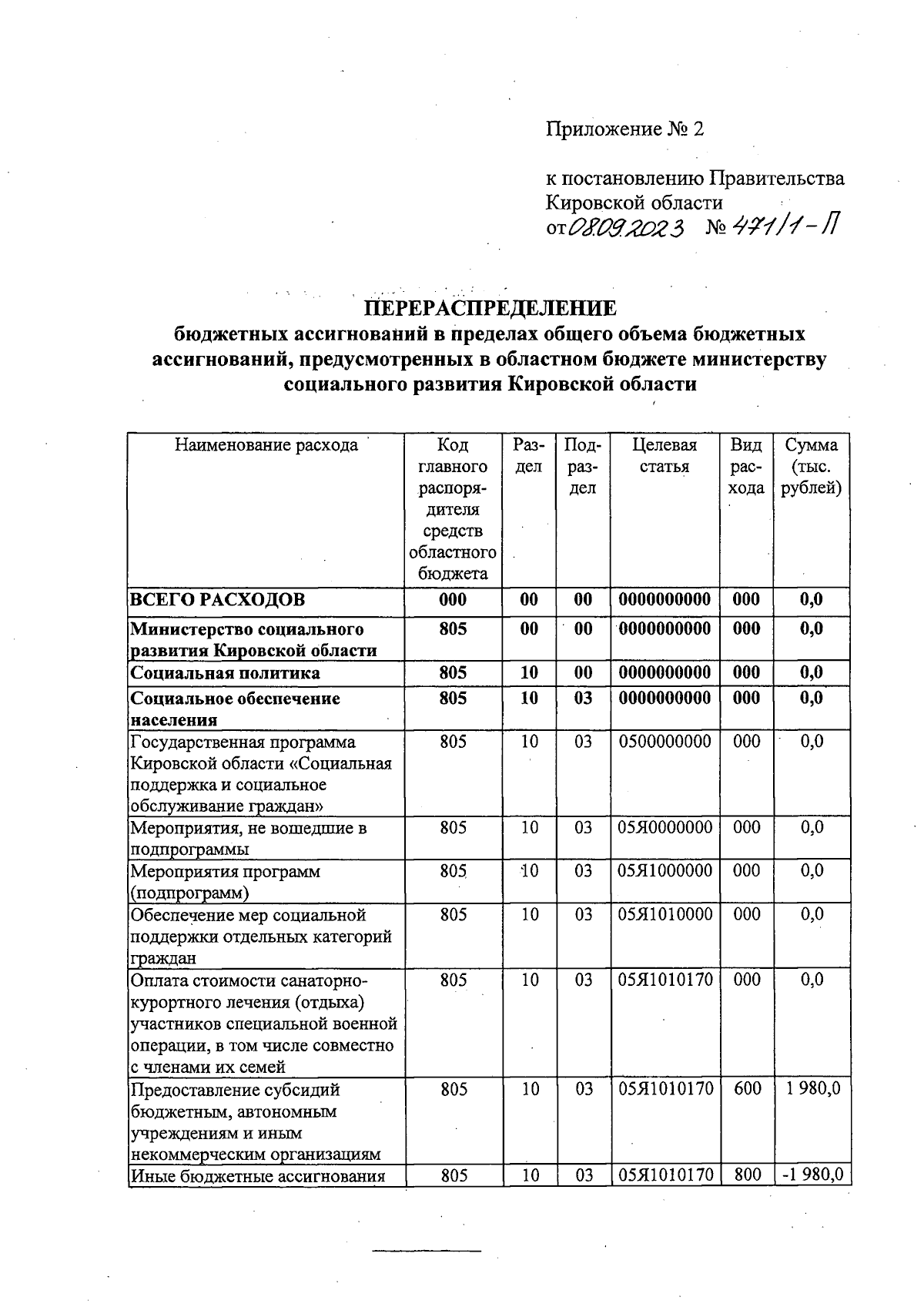 Приложение № 2

к постановлению Правительства Кировской области
от 08.09.2023 № 471/1-П

ПЕРЕРАСПРЕДЕЛЕНИЕ
бюджетных ассигнований в пределах общего объема бюджетных ассигнований, предусмотренных в областном бюджете министерству социального развития Кировской области

| Наименование расхода | Код главного распорядителя средств областного бюджета | Раздел | Подраздел | Целевая статья | Вид расхода | Сумма (тыс. рублей) |
|---|---|---|---|---|---|---|
| ВСЕГО РАСХОДОВ | 000 | 00 | 00 | 0000000000 | 000 | 0,0 |
| Министерство социального развития Кировской области | 805 | 00 | 00 | 0000000000 | 000 | 0,0 |
| Социальная политика | 805 | 10 | 00 | 0000000000 | 000 | 0,0 |
| Социальное обеспечение населения | 805 | 10 | 03 | 0000000000 | 000 | 0,0 |
| Государственная программа Кировской области «Социальная поддержка и социальное обслуживание граждан» | 805 | 10 | 03 | 0500000000 | 000 | 0,0 |
| Мероприятия, не вошедшие в подпрограммы | 805 | 10 | 03 | 05Я0000000 | 000 | 0,0 |
| Мероприятия программ (подпрограмм) | 805 | 10 | 03 | 05Я1000000 | 000 | 0,0 |
| Обеспечение мер социальной поддержки отдельных категорий граждан | 805 | 10 | 03 | 05Я1010000 | 000 | 0,0 |
| Оплата стоимости санаторно-курортного лечения (отдыха) участников специальной военной операции, в том числе совместно с членами их семей | 805 | 10 | 03 | 05Я1010170 | 000 | 0,0 |
| Предоставление субсидий бюджетным, автономным учреждениям и иным некоммерческим организациям | 805 | 10 | 03 | 05Я1010170 | 600 | 1 980,0 |
| Иные бюджетные ассигнования | 805 | 10 | 03 | 05Я1010170 | 800 | -1 980,0 |